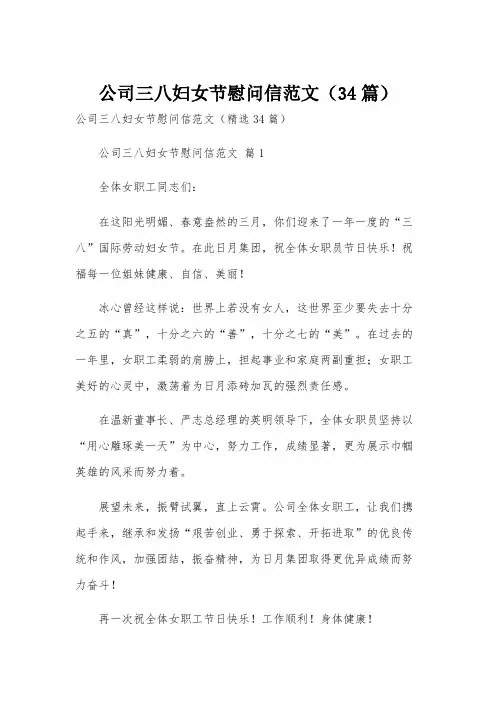 公司三八妇女节慰问信范文（34篇）

公司三八妇女节慰问信范文（精选34篇）

公司三八妇女节慰问信范文 篇1

全体女职工同志们：

在这阳光明媚、春意盎然的三月，你们迎来了一年一度的“三八”国际劳动妇女节。在此日月集团，祝全体女职员节日快乐！祝福每一位姐妹健康、自信、美丽！

冰心曾经这样说：世界上若没有女人，这世界至少要失去十分之五的“真”，十分之六的“善”，十分之七的“美”。在过去的一年里，女职工柔弱的肩膀上，担起事业和家庭两副重担；女职工美好的心灵中，激荡着为日月添砖加瓦的强烈责任感。

在温新董事长、严志总经理的英明领导下，全体女职员坚持以“用心雕琢美一天”为中心，努力工作，成绩显著，更为展示巾帼英雄的风采而努力着。

展望未来，振臂试翼，直上云霄。公司全体女职工，让我们携起手来，继承和发扬“艰苦创业、勇于探索、开拓进取”的优良传统和作风，加强团结，振奋精神，为日月集团取得更优异成绩而努力奋斗！

再一次祝全体女职工节日快乐！工作顺利！身体健康！